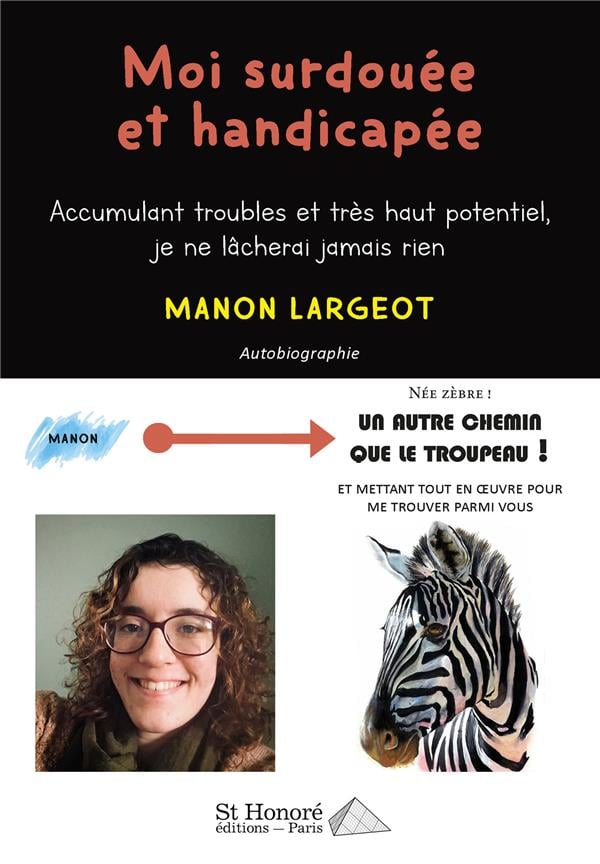 Moi surdouée et handicapée

Accumulant troubles et très haut potentiel, je ne lâcherai jamais rien

MANON LARGEOT

Autobiographie

MANON

NÉE ZÈBRE !

UN AUTRE CHEMIN QUE LE TROUPEAU !

ET METTANT TOUT EN ŒUVRE POUR ME TROUVER PARMI VOUS

St Honoré
éditions — Paris